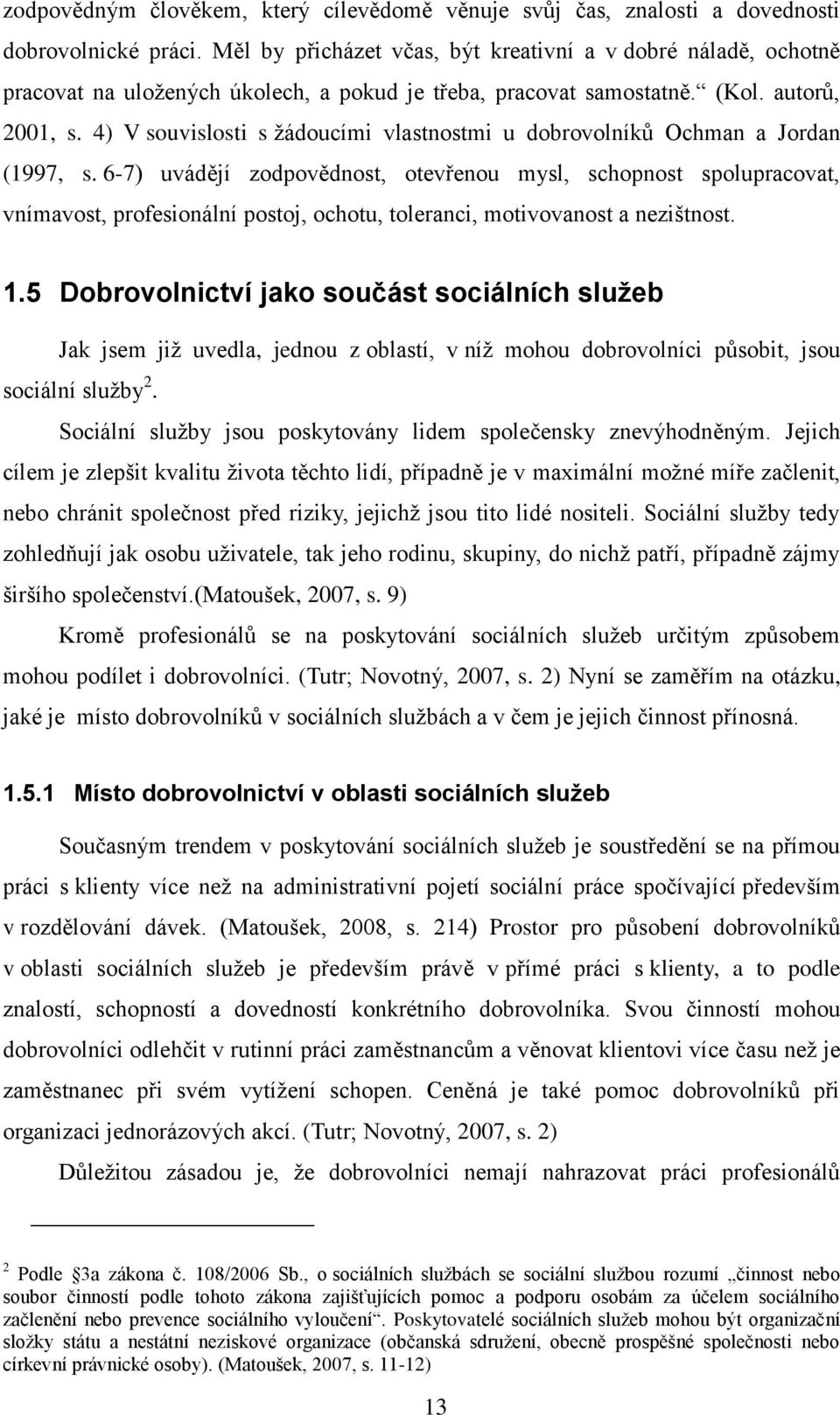 zodpovědným člověkem, který cílevědomě věnuje svůj čas, znalosti a dovednosti dobrovolnické práci. Měl by přicházet včas, být kreativní a v dobré náladě, ochotně pracovat na uložených úkolech, a pokud je třeba, pracovat samostatně.“ (Kol. autorů, 2001, s. 4) V souvislosti s žádoucími vlastnostmi u dobrovolníků Ochman a Jordan (1997, s. 6-7) uvádějí zodpovědnost, otevřenou mysl, schopnost spolupracovat, vnímavost, profesionální postoj, ochotu, toleranci, motivovanost a nezištnost.

1.5 Dobrovolnictví jako součást sociálních služeb

Jak jsem již uvedla, jednou z oblastí, v níž mohou dobrovolníci působit, jsou sociální služby$^2$.

Sociální služby jsou poskytovány lidem společensky znevýhodněným. Jejich cílem je zlepšit kvalitu života těchto lidí, případně je v maximální možné míře začlenit, nebo chránit společnost před riziky, jejichž jsou tito lidé nositeli. Sociální služby tedy zohledňují jak osobu uživatele, tak jeho rodinu, skupiny, do nichž patří, případně zájmy širšího společenství.(Matoušek, 2007, s. 9)

Kromě profesionálů se na poskytování sociálních služeb určitým způsobem mohou podílet i dobrovolníci. (Tutr; Novotný, 2007, s. 2) Nyní se zaměřím na otázku, jaké je místo dobrovolníků v sociálních službách a v čem je jejich činnost přínosná.

1.5.1 Místo dobrovolnictví v oblasti sociálních služeb

Současným trendem v poskytování sociálních služeb je soustředění se na přímou práci s klienty více než na administrativní pojetí sociální práce spočívající především v rozdělování dávek. (Matoušek, 2008, s. 214) Prostor pro působení dobrovolníků v oblasti sociálních služeb je především právě v přímé práci s klienty, a to podle znalostí, schopností a dovedností konkrétního dobrovolníka. Svou činností mohou dobrovolníci odlehčit v rutinní práci zaměstnancům a věnovat klientovi více času než je zaměstnanec při svém vytížení schopen. Ceněná je také pomoc dobrovolníků při organizaci jednorázových akcí. (Tutr; Novotný, 2007, s. 2)

Důležitou zásadou je, že dobrovolníci nemají nahrazovat práci profesionálů

$^2$ Podle §3a zákona č. 108/2006 Sb., o sociálních službách se sociální službou rozumí „činnost nebo soubor činností podle tohoto zákona zajišťujících pomoc a podporu osobám za účelem sociálního začlenění nebo prevence sociálního vyloučení“. Poskytovatelé sociálních služeb mohou být organizační složky státu a nestátní neziskové organizace (občanská sdružení, obecně prospěšné společnosti nebo církevní právnické osoby). (Matoušek, 2007, s. 11-12)

13